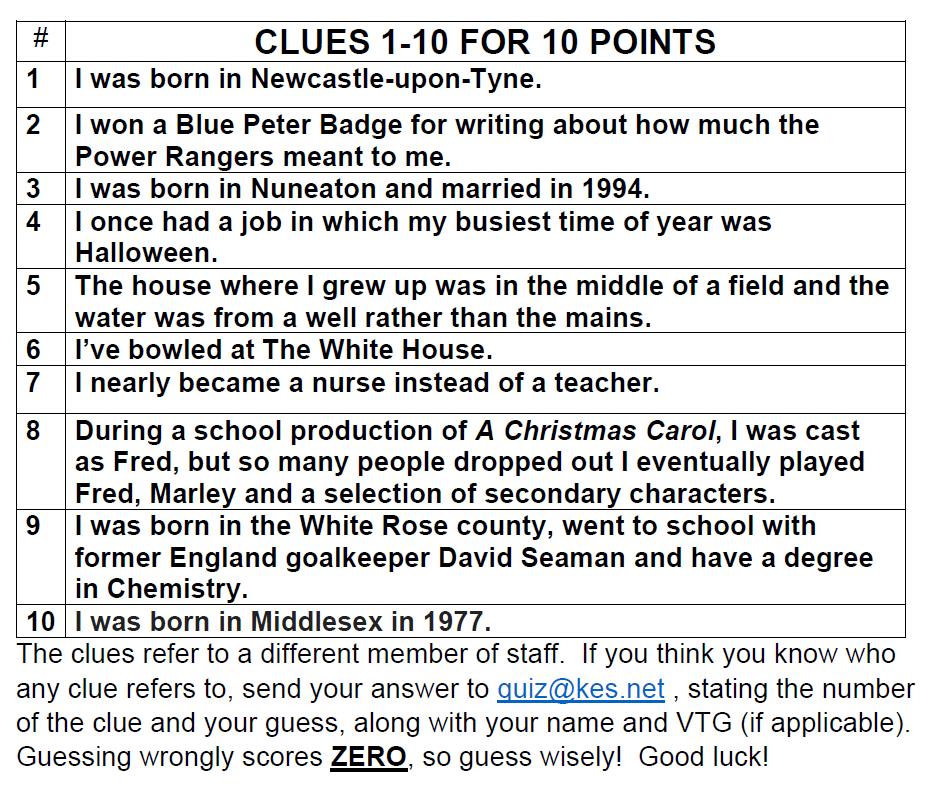 | # | CLUES 1-10 FOR 10 POINTS |
|---|---|
| 1 | I was born in Newcastle-upon-Tyne. |
| 2 | I won a Blue Peter Badge for writing about how much the Power Rangers meant to me. |
| 3 | I was born in Nuneaton and married in 1994. |
| 4 | I once had a job in which my busiest time of year was Halloween. |
| 5 | The house where I grew up was in the middle of a field and the water was from a well rather than the mains. |
| 6 | I've bowled at The White House. |
| 7 | I nearly became a nurse instead of a teacher. |
| 8 | During a school production of A Christmas Carol, I was cast as Fred, but so many people dropped out I eventually played Fred, Marley and a selection of secondary characters. |
| 9 | I was born in the White Rose county, went to school with former England goalkeeper David Seaman and have a degree in Chemistry. |
| 10 | I was born in Middlesex in 1977. |

The clues refer to a different member of staff. If you think you know who any clue refers to, send your answer to quiz@kes.net , stating the number of the clue and your guess, along with your name and VTG (if applicable). Guessing wrongly scores ZERO, so guess wisely! Good luck!